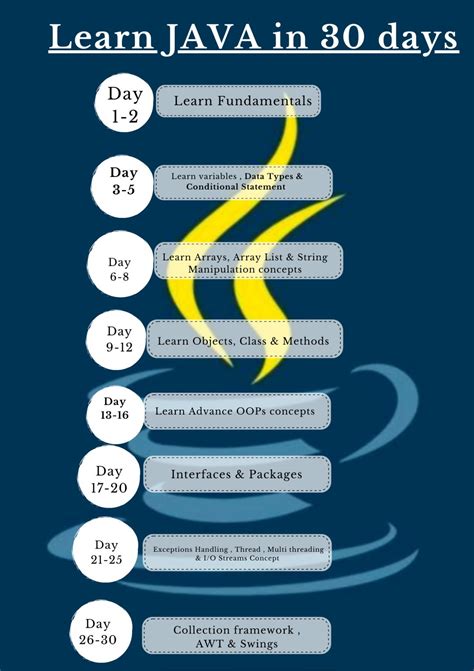 Learn JAVA in 30 days

Day 1-2
Learn Fundamentals

Day 3-5
Learn variables , Data Types & Conditional Statement

Day 6-8
Learn Arrays, Array List & String Manipulation concepts

Day 9-12
Learn Objects, Class & Methods

Day 13-16
Learn Advance OOPs concepts

Day 17-20
Interfaces & Packages

Day 21-25
Exceptions Handling , Thread , Multi threading & I/O Streams Concept

Day 26-30
Collection framework , AWT & Swings